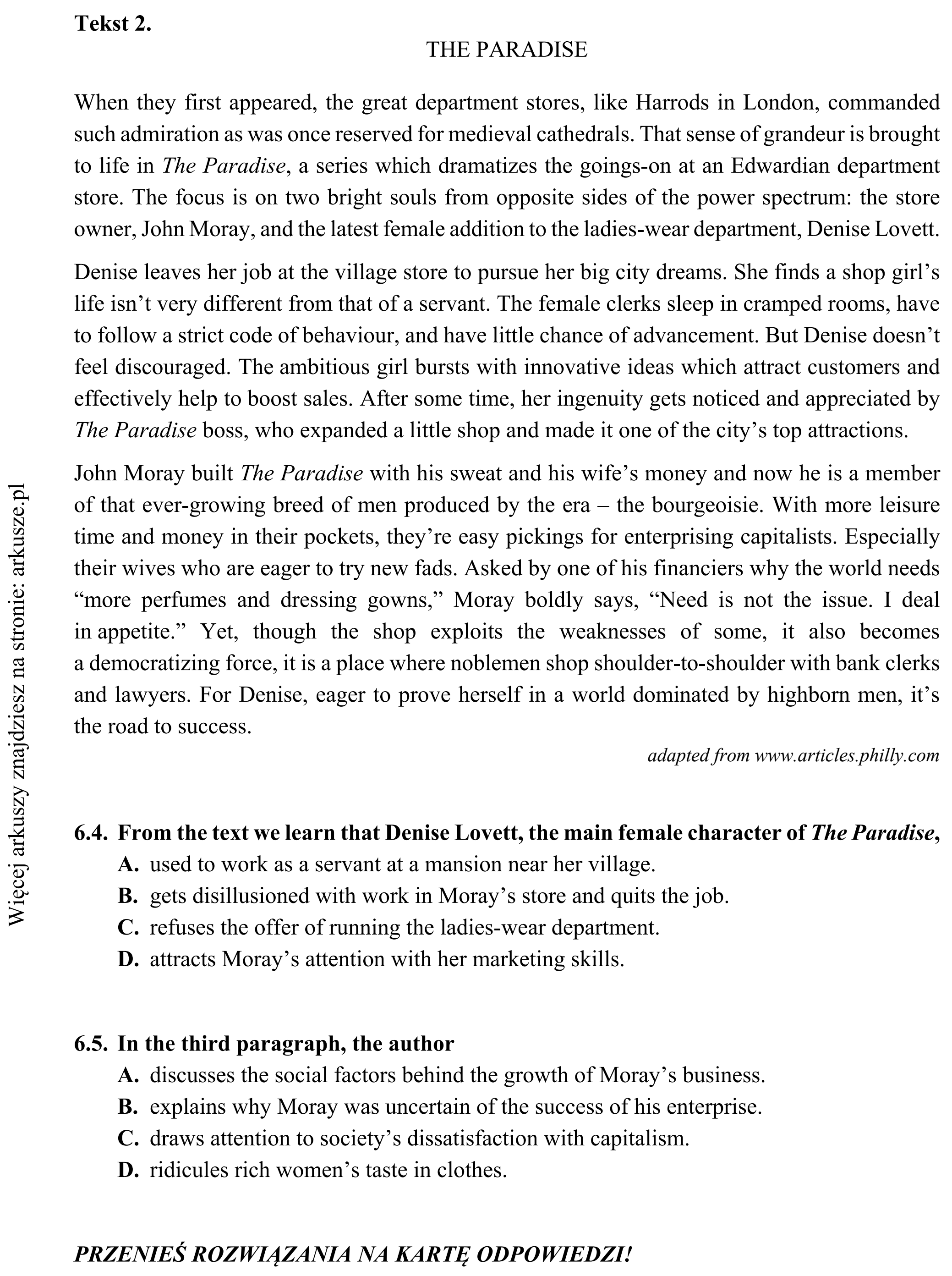 Tekst 2.

THE PARADISE

When they first appeared, the great department stores, like Harrods in London, commanded such admiration as was once reserved for medieval cathedrals. That sense of grandeur is brought to life in The Paradise, a series which dramatizes the goings-on at an Edwardian department store. The focus is on two bright souls from opposite sides of the power spectrum: the store owner, John Moray, and the latest female addition to the ladies-wear department, Denise Lovett.

Denise leaves her job at the village store to pursue her big city dreams. She finds a shop girl's life isn't very different from that of a servant. The female clerks sleep in cramped rooms, have to follow a strict code of behaviour, and have little chance of advancement. But Denise doesn't feel discouraged. The ambitious girl bursts with innovative ideas which attract customers and effectively help to boost sales. After some time, her ingenuity gets noticed and appreciated by The Paradise boss, who expanded a little shop and made it one of the city's top attractions.

John Moray built The Paradise with his sweat and his wife's money and now he is a member of that ever-growing breed of men produced by the era – the bourgeoisie. With more leisure time and money in their pockets, they're easy pickings for enterprising capitalists. Especially their wives who are eager to try new fads. Asked by one of his financiers why the world needs "more perfumes and dressing gowns," Moray boldly says, "Need is not the issue. I deal in appetite." Yet, though the shop exploits the weaknesses of some, it also becomes a democratizing force, it is a place where noblemen shop shoulder-to-shoulder with bank clerks and lawyers. For Denise, eager to prove herself in a world dominated by highborn men, it's the road to success.

adapted from www.articles.philly.com

6.4. From the text we learn that Denise Lovett, the main female character of The Paradise,
A. used to work as a servant at a mansion near her village.
B. gets disillusioned with work in Moray's store and quits the job.
C. refuses the offer of running the ladies-wear department.
D. attracts Moray's attention with her marketing skills.

6.5. In the third paragraph, the author
A. discusses the social factors behind the growth of Moray's business.
B. explains why Moray was uncertain of the success of his enterprise.
C. draws attention to society's dissatisfaction with capitalism.
D. ridicules rich women's taste in clothes.

PRZENIEŚ ROZWIĄZANIA NA KARTĘ ODPOWIEDZI!

Więcej arkuszy znajdziesz na stronie: arkusze.pl